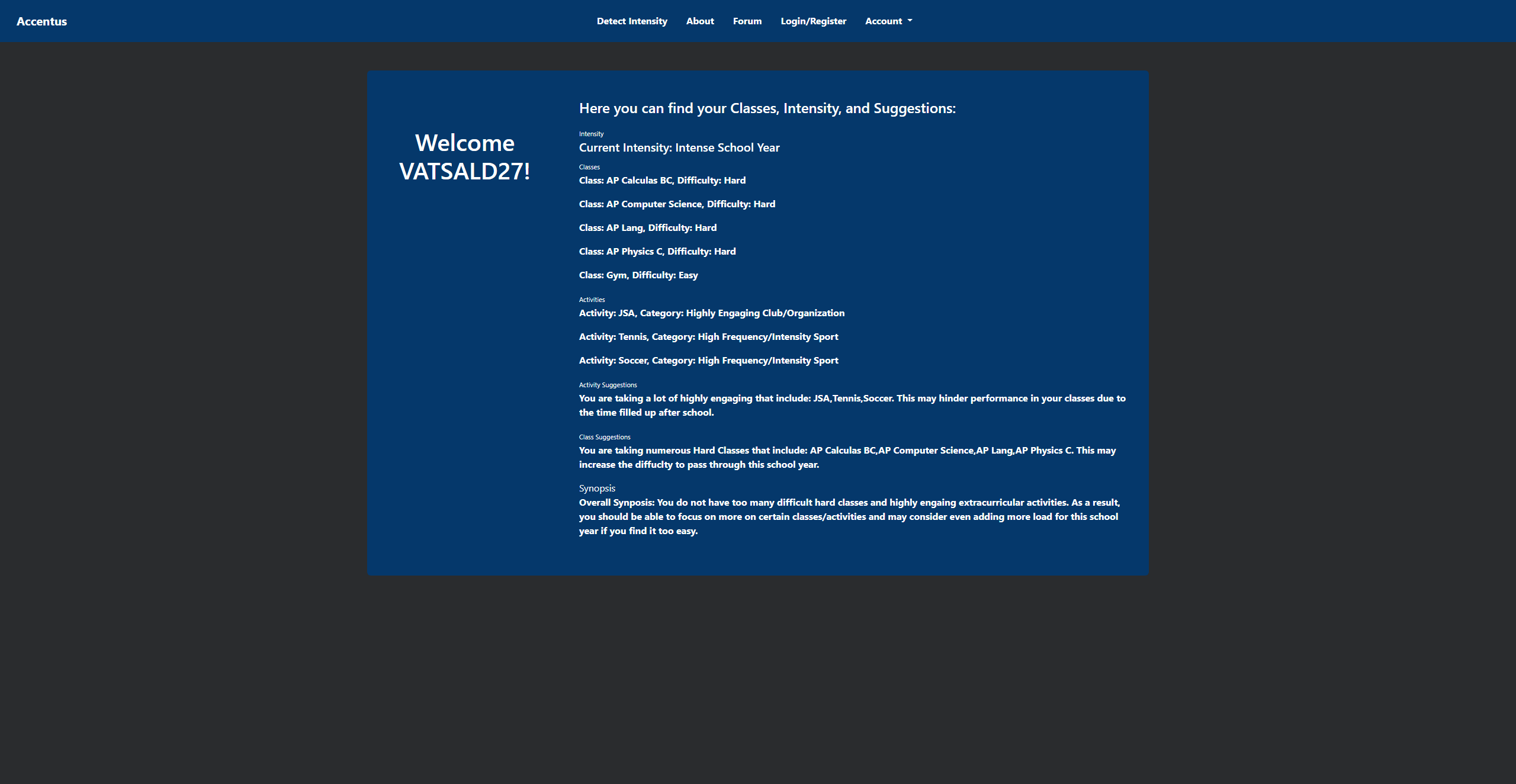 Accentus

Detect Intensity About Forum Login/Register Account

Welcome VATSALD27!

Here you can find your Classes, Intensity, and Suggestions:

Intensity
Current Intensity: Intense School Year

Classes
Class: AP Calculas BC, Difficulty: Hard

Class: AP Computer Science, Difficulty: Hard

Class: AP Lang, Difficulty: Hard

Class: AP Physics C, Difficulty: Hard

Class: Gym, Difficulty: Easy

Activities
Activity: JSA, Category: Highly Engaging Club/Organization

Activity: Tennis, Category: High Frequency/Intensity Sport

Activity: Soccer, Category: High Frequency/Intensity Sport

Activity Suggestions
You are taking a lot of highly engaging that include: JSA,Tennis,Soccer. This may hinder performance in your classes due to the time filled up after school.

Class Suggestions
You are taking numerous Hard Classes that include: AP Calculas BC,AP Computer Science,AP Lang,AP Physics C. This may increase the diffuclty to pass through this school year.

Synopsis
Overall Synposis: You do not have too many difficult hard classes and highly engaing extracurricular activities. As a result, you should be able to focus on more on certain classes/activities and may consider even adding more load for this school year if you find it too easy.